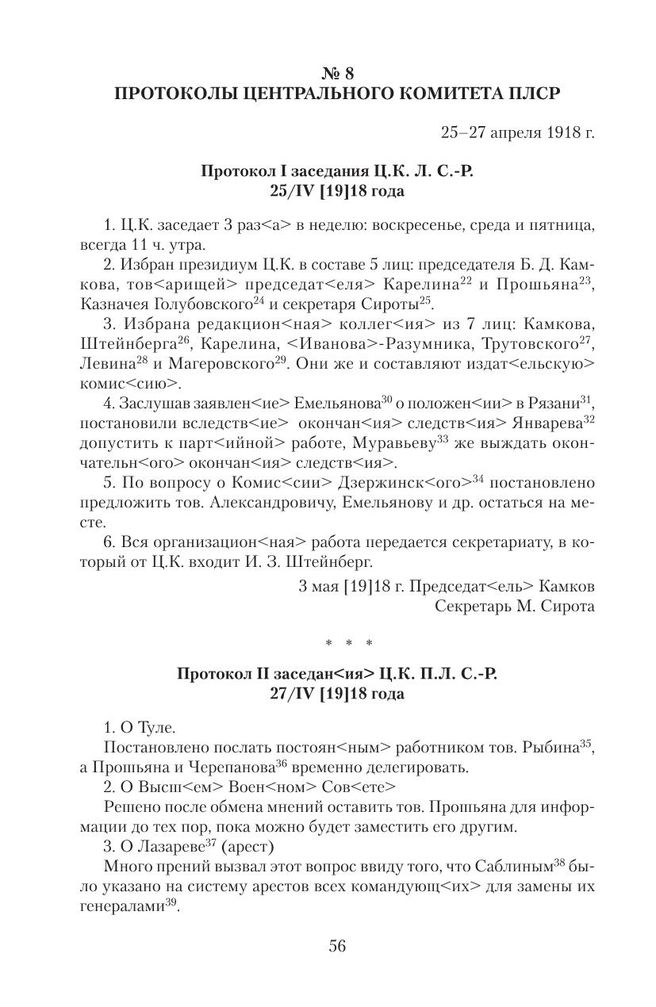 № 8
ПРОТОКОЛЫ ЦЕНТРАЛЬНОГО КОМИТЕТА ПЛСР

25–27 апреля 1918 г.

Протокол I заседания Ц.К. Л. С.-Р.
25/IV [19]18 года

1. Ц.К. заседает 3 раз<а> в неделю: воскресенье, среда и пятница, всегда 11 ч. утра.

2. Избран президиум Ц.К. в составе 5 лиц: председателя Б. Д. Камкова, тов<арищей> председат<еля> Карелина$^{22}$ и Прошьяна$^{23}$, Казначея Голубовского$^{24}$ и секретаря Сироты$^{25}$.

3. Избрана редакцион<ная> коллег<ия> из 7 лиц: Камкова, Штейнберга$^{26}$, Карелина, <Иванова>-Разумника, Трутовского$^{27}$, Левина$^{28}$ и Магеровского$^{29}$. Они же и составляют издат<ельскую> комис<сию>.

4. Заслушав заявлен<ие> Емельянова$^{30}$ о положен<ии> в Рязани$^{31}$, постановили вследств<ие> окончан<ия> следств<ия> Январева$^{32}$ допустить к парт<ийной> работе, Муравьеву$^{33}$ же выждать окончательн<ого> окончан<ия> следств<ия>.

5. По вопросу о Комис<сии> Дзержинск<ого>$^{34}$ постановлено предложить тов. Александровичу, Емельянову и др. остаться на месте.

6. Вся организацион<ная> работа передается секретариату, в который от Ц.К. входит И. З. Штейнберг.

3 мая [19]18 г. Председат<ель> Камков
Секретарь М. Сирота

* * *

Протокол II заседан<ия> Ц.К. П.Л. С.-Р.
27/IV [19]18 года

1. О Туле.

Постановлено послать постоян<ным> работником тов. Рыбина$^{35}$, а Прошьяна и Черепанова$^{36}$ временно делегировать.

2. О Высш<ем> Воен<ном> Сов<ете>

Решено после обмена мнений оставить тов. Прошьяна для информации до тех пор, пока можно будет заместить его другим.

3. О Лазареве$^{37}$ (арест)

Много прений вызвал этот вопрос ввиду того, что Саблиным$^{38}$ было указано на систему арестов всех командующ<их> для замены их генералами$^{39}$.

56